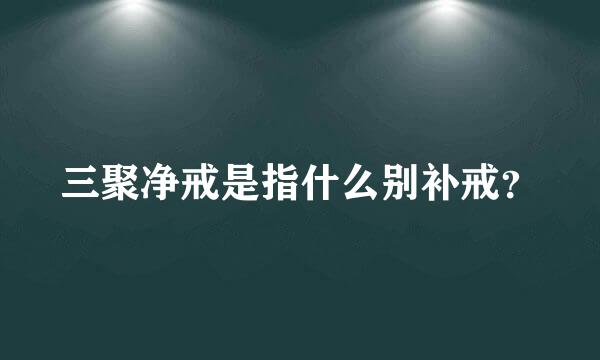 三聚净戒是指什么别补戒？